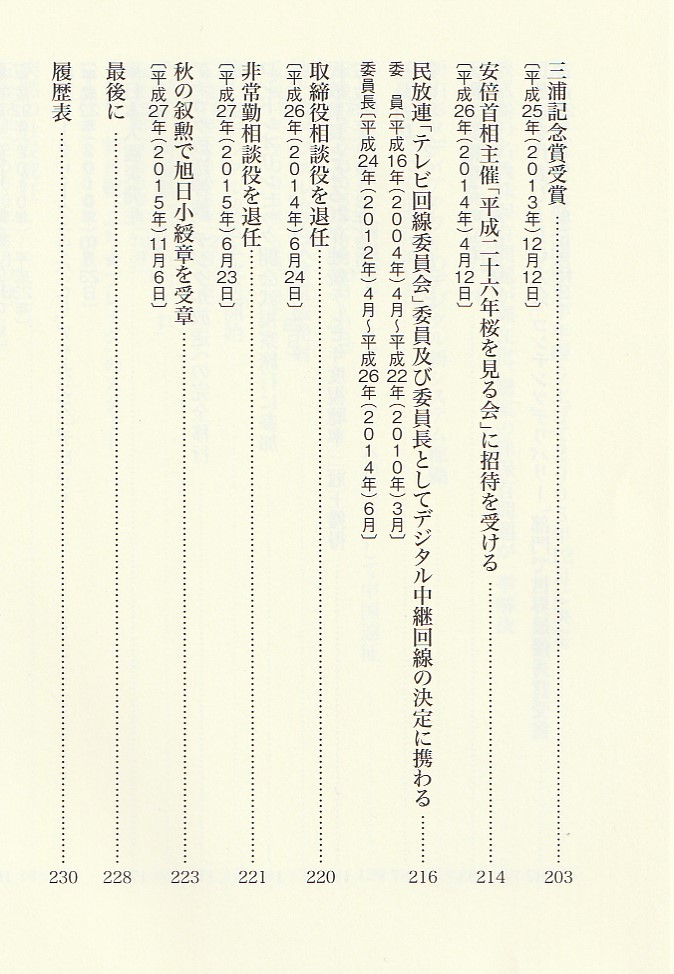 三浦記念賞受賞 203
(平成25年(2013年)12月12日)

安倍首相主催「平成二十六年桜を見る会」に招待を受ける 214
(平成26年(2014年)4月12日)

民放連「テレビ回線委員会」委員及び委員長としてデジタル中継回線の決定に携わる 216
委 員(平成16年(2004年)4月~平成22年(2010年)3月)
委員長(平成24年(2012年)4月~平成26年(2014年)6月)

取締役相談役を退任 220
(平成26年(2014年)6月24日)

非常勤相談役を退任 221
(平成27年(2015年)6月23日)

秋の叙勲で旭日小綬章を受章 223
(平成27年(2015年)11月6日)

最後に 228

履歴表 230